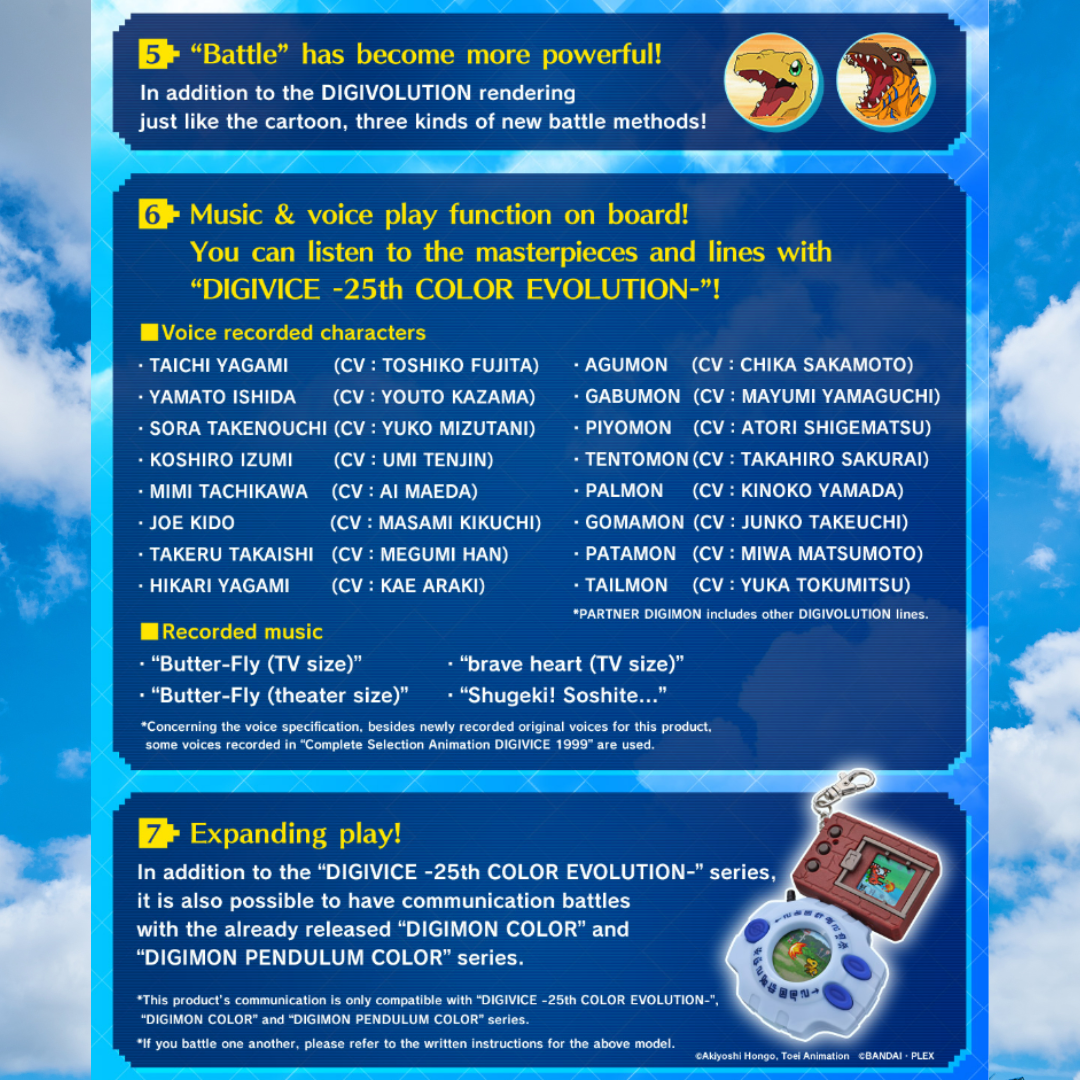 5 "Battle" has become more powerful!
In addition to the DIGIVOLUTION rendering just like the cartoon, three kinds of new battle methods!

6 Music & voice play function on board!
You can listen to the masterpieces and lines with "DIGIVICE -25th COLOR EVOLUTION-"!

■Voice recorded characters
· TAICHI YAGAMI (CV : TOSHIKO FUJITA)
· YAMATO ISHIDA (CV : YOUTO KAZAMA)
· SORA TAKENOUCHI (CV : YUKO MIZUTANI)
· KOSHIRO IZUMI (CV : UMI TENJIN)
· MIMI TACHIKAWA (CV : AI MAEDA)
· JOE KIDO (CV : MASAMI KIKUCHI)
· TAKERU TAKAISHI (CV : MEGUMI HAN)
· HIKARI YAGAMI (CV : KAE ARAKI)
· AGUMON (CV : CHIKA SAKAMOTO)
· GABUMON (CV : MAYUMI YAMAGUCHI)
· PIYOMON (CV : ATORI SHIGEMATSU)
· TENTOMON (CV : TAKAHIRO SAKURAI)
· PALMON (CV : KINOKO YAMADA)
· GOMAMON (CV : JUNKO TAKEUCHI)
· PATAMON (CV : MIWA MATSUMOTO)
· TAILMON (CV : YUKA TOKUMITSU)
*PARTNER DIGIMON includes other DIGIVOLUTION lines.

■Recorded music
· "Butter-Fly (TV size)"
· "Butter-Fly (theater size)"
· "brave heart (TV size)"
· "Shugeki! Soshite…"
*Concerning the voice specification, besides newly recorded original voices for this product, some voices recorded in "Complete Selection Animation DIGIVICE 1999" are used.

7 Expanding play!
In addition to the "DIGIVICE -25th COLOR EVOLUTION-" series, it is also possible to have communication battles with the already released "DIGIMON COLOR" and "DIGIMON PENDULUM COLOR" series.

*This product's communication is only compatible with "DIGIVICE -25th COLOR EVOLUTION-", "DIGIMON COLOR" and "DIGIMON PENDULUM COLOR" series.
*If you battle one another, please refer to the written instructions for the above model.
©Akiyoshi Hongo, Toei Animation ©BANDAI · PLEX